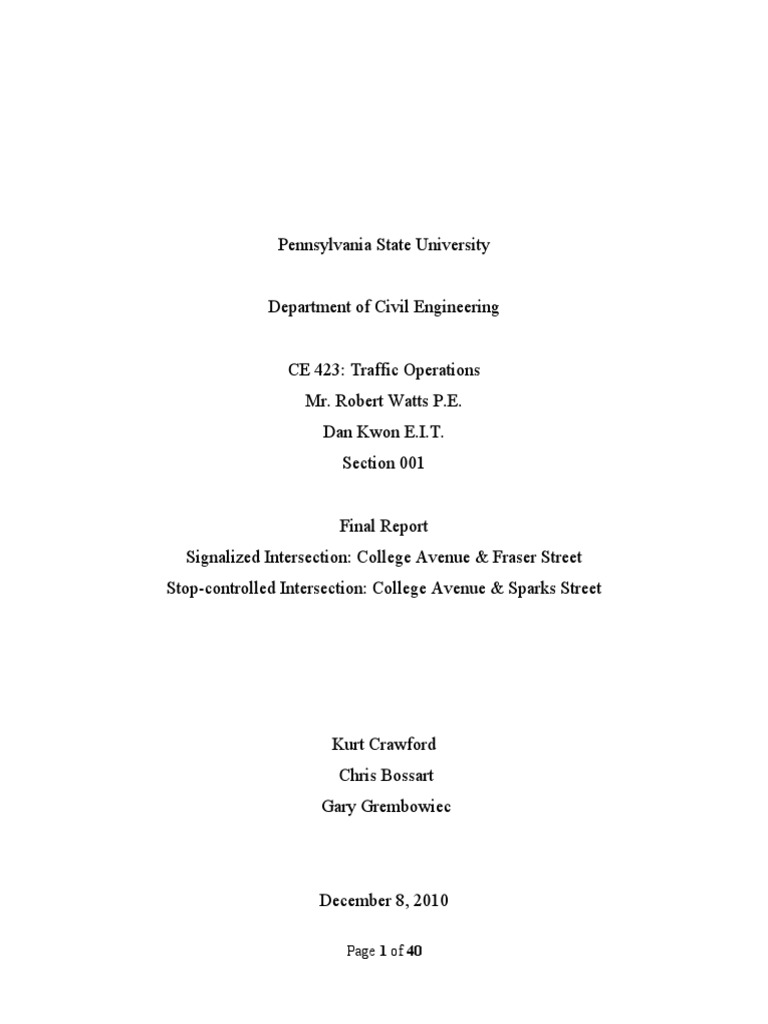 Pennsylvania State University

Department of Civil Engineering

CE 423: Traffic Operations
Mr. Robert Watts P.E.
Dan Kwon E.I.T.
Section 001

Final Report
Signalized Intersection: College Avenue & Fraser Street
Stop-controlled Intersection: College Avenue & Sparks Street

Kurt Crawford
Chris Bossart
Gary Grembowiec

December 8, 2010

Page 1 of 40